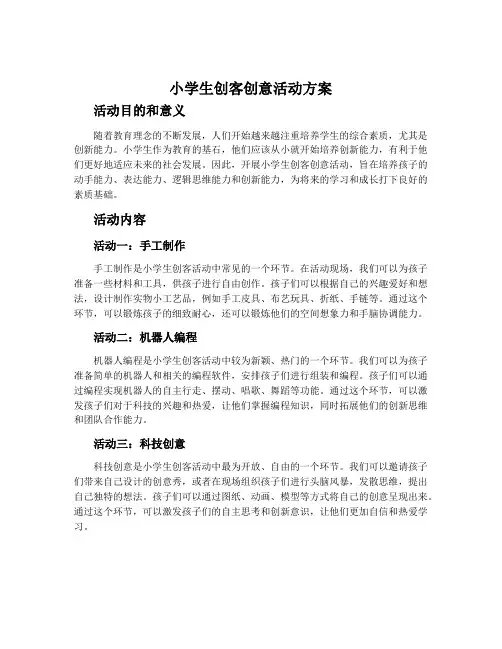 小学生创客创意活动方案

活动目的和意义

随着教育理念的不断发展，人们开始越来越注重培养学生的综合素质，尤其是创新能力。小学生作为教育的基石，他们应该从小就开始培养创新能力，有利于他们更好地适应未来的社会发展。因此，开展小学生创客创意活动，旨在培养孩子的动手能力、表达能力、逻辑思维能力和创新能力，为将来的学习和成长打下良好的素质基础。

活动内容

活动一：手工制作

手工制作是小学生创客活动中常见的一个环节。在活动现场，我们可以为孩子准备一些材料和工具，供孩子进行自由创作。孩子们可以根据自己的兴趣爱好和想法，设计制作实物小工艺品，例如手工皮具、布艺玩具、折纸、手链等。通过这个环节，可以锻炼孩子的细致耐心，还可以锻炼他们的空间想象力和手脑协调能力。

活动二：机器人编程

机器人编程是小学生创客活动中较为新颖、热门的一个环节。我们可以为孩子准备简单的机器人和相关的编程软件，安排孩子们进行组装和编程。孩子们可以通过编程实现机器人的自主行走、摆动、唱歌、舞蹈等功能。通过这个环节，可以激发孩子们对于科技的兴趣和热爱，让他们掌握编程知识，同时拓展他们的创新思维和团队合作能力。

活动三：科技创意

科技创意是小学生创客活动中最为开放、自由的一个环节。我们可以邀请孩子们带来自己设计的创意秀，或者在现场组织孩子们进行头脑风暴，发散思维，提出自己独特的想法。孩子们可以通过图纸、动画、模型等方式将自己的创意呈现出来。通过这个环节，可以激发孩子们的自主思考和创新意识，让他们更加自信和热爱学习。